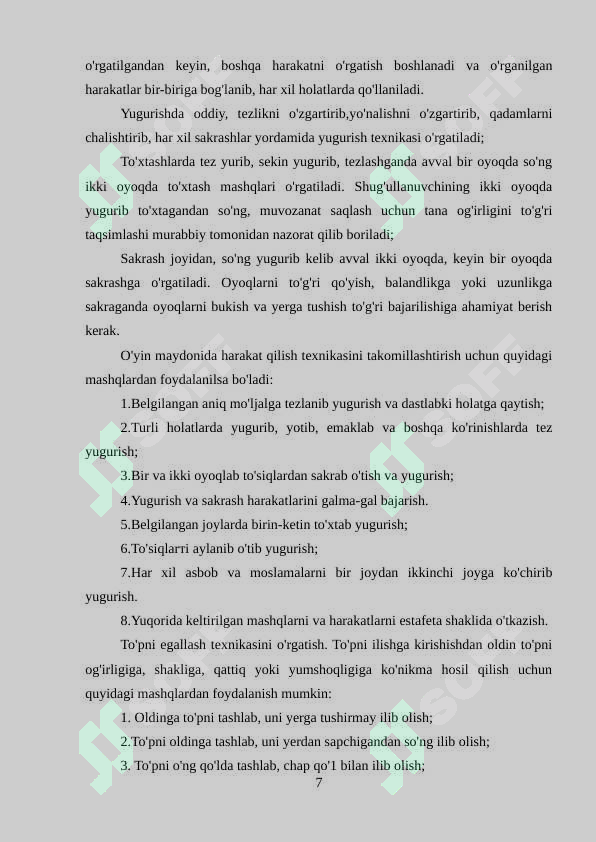 o'rgatilgandan keyin, boshqa harakatni o'rgatish boshlanadi va o'rganilgan harakatlar bir-biriga bog'lanib, har xil holatlarda qo'llaniladi.

Yugurishda oddiy, tezlikni o'zgartirib,yo'nalishni o'zgartirib, qadamlarni chalishtirib, har xil sakrashlar yordamida yugurish texnikasi o'rgatiladi;

To'xtashlarda tez yurib, sekin yugurib, tezlashganda avval bir oyoqda so'ng ikki oyoqda to'xtash mashqlari o'rgatiladi. Shug'ullanuvchining ikki oyoqda yugurib to'xtagandan so'ng, muvozanat saqlash uchun tana og'irligini to'g'ri taqsimlashi murabbiy tomonidan nazorat qilib boriladi;

Sakrash joyidan, so'ng yugurib kelib avval ikki oyoqda, keyin bir oyoqda sakrashga o'rgatiladi. Oyoqlarni to'g'ri qo'yish, balandlikga yoki uzunlikga sakraganda oyoqlarni bukish va yerga tushish to'g'ri bajarilishiga ahamiyat berish kerak.

O'yin maydonida harakat qilish texnikasini takomillashtirish uchun quyidagi mashqlardan foydalanilsa bo'ladi:

1.Belgilangan aniq mo'ljalga tezlanib yugurish va dastlabki holatga qaytish;

2.Turli holatlarda yugurib, yotib, emaklab va boshqa ko'rinishlarda tez yugurish;

3.Bir va ikki oyoqlab to'siqlardan sakrab o'tish va yugurish;

4.Yugurish va sakrash harakatlarini galma-gal bajarish.

5.Belgilangan joylarda birin-ketin to'xtab yugurish;

6.To'siqlarri aylanib o'tib yugurish;

7.Har xil asbob va moslamalarni bir joydan ikkinchi joyga ko'chirib yugurish.

8.Yuqorida keltirilgan mashqlarni va harakatlarni estafeta shaklida o'tkazish.

To'pni egallash texnikasini o'rgatish. To'pni ilishga kirishishdan oldin to'pni og'irligiga, shakliga, qattiq yoki yumshoqligiga ko'nikma hosil qilish uchun quyidagi mashqlardan foydalanish mumkin:

1. Oldinga to'pni tashlab, uni yerga tushirmay ilib olish;

2.To'pni oldinga tashlab, uni yerdan sapchigandan so'ng ilib olish;

3. To'pni o'ng qo'lda tashlab, chap qo'1 bilan ilib olish;

7